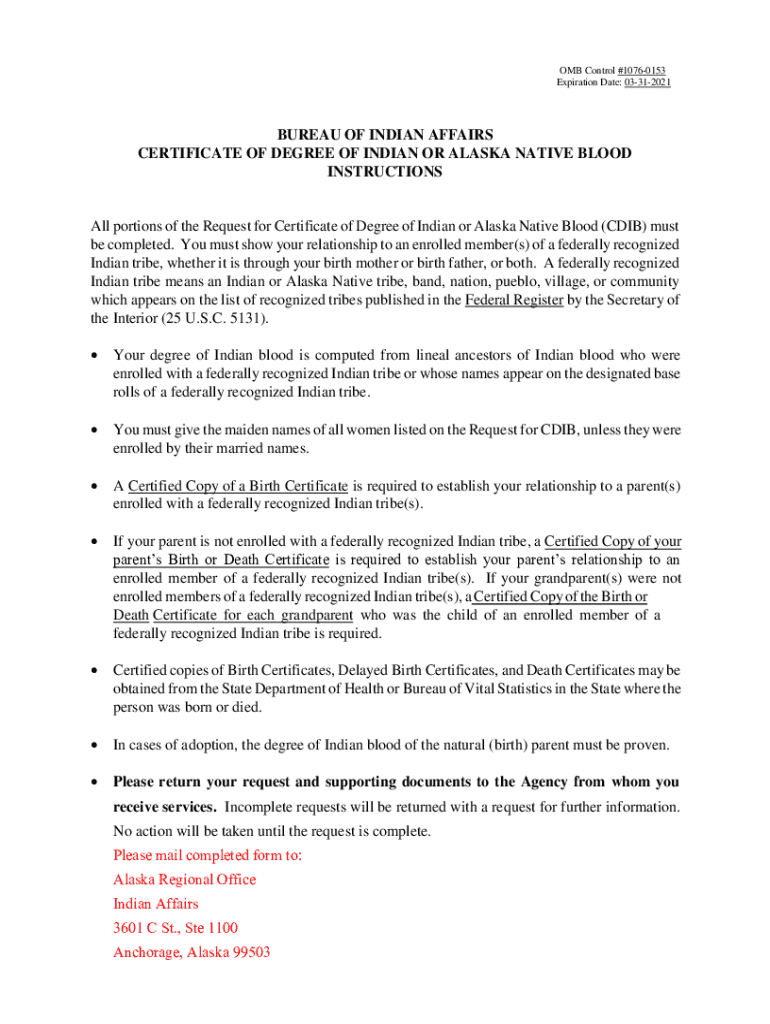 OMB Control #1076-0153
Expiration Date: 03-31-2021

BUREAU OF INDIAN AFFAIRS
CERTIFICATE OF DEGREE OF INDIAN OR ALASKA NATIVE BLOOD
INSTRUCTIONS

All portions of the Request for Certificate of Degree of Indian or Alaska Native Blood (CDIB) must be completed. You must show your relationship to an enrolled member(s) of a federally recognized Indian tribe, whether it is through your birth mother or birth father, or both. A federally recognized Indian tribe means an Indian or Alaska Native tribe, band, nation, pueblo, village, or community which appears on the list of recognized tribes published in the Federal Register by the Secretary of the Interior (25 U.S.C. 5131).

• Your degree of Indian blood is computed from lineal ancestors of Indian blood who were enrolled with a federally recognized Indian tribe or whose names appear on the designated base rolls of a federally recognized Indian tribe.

• You must give the maiden names of all women listed on the Request for CDIB, unless they were enrolled by their married names.

• A Certified Copy of a Birth Certificate is required to establish your relationship to a parent(s) enrolled with a federally recognized Indian tribe(s).

• If your parent is not enrolled with a federally recognized Indian tribe, a Certified Copy of your parent's Birth or Death Certificate is required to establish your parent's relationship to an enrolled member of a federally recognized Indian tribe(s). If your grandparent(s) were not enrolled members of a federally recognized Indian tribe(s), a Certified Copy of the Birth or Death Certificate for each grandparent who was the child of an enrolled member of a federally recognized Indian tribe is required.

• Certified copies of Birth Certificates, Delayed Birth Certificates, and Death Certificates may be obtained from the State Department of Health or Bureau of Vital Statistics in the State where the person was born or died.

• In cases of adoption, the degree of Indian blood of the natural (birth) parent must be proven.

• Please return your request and supporting documents to the Agency from whom you receive services. Incomplete requests will be returned with a request for further information. No action will be taken until the request is complete.
Please mail completed form to:
Alaska Regional Office
Indian Affairs
3601 C St., Ste 1100
Anchorage, Alaska 99503